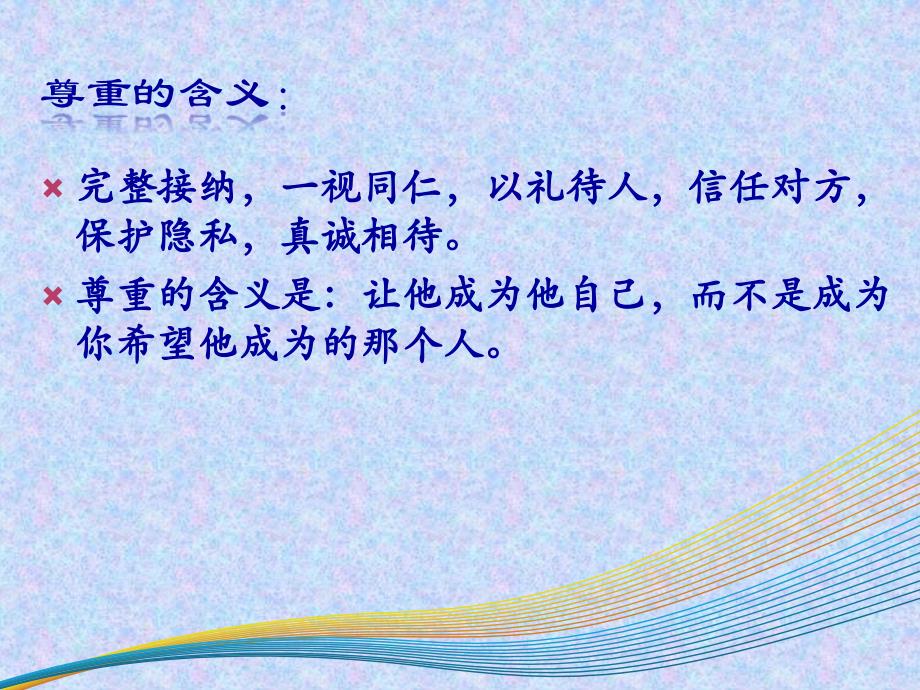 尊重的含义:

完整接纳，一视同仁，以礼待人，信任对方，保护隐私，真诚相待。

尊重的含义是：让他成为他自己，而不是成为你希望他成为的那个人。